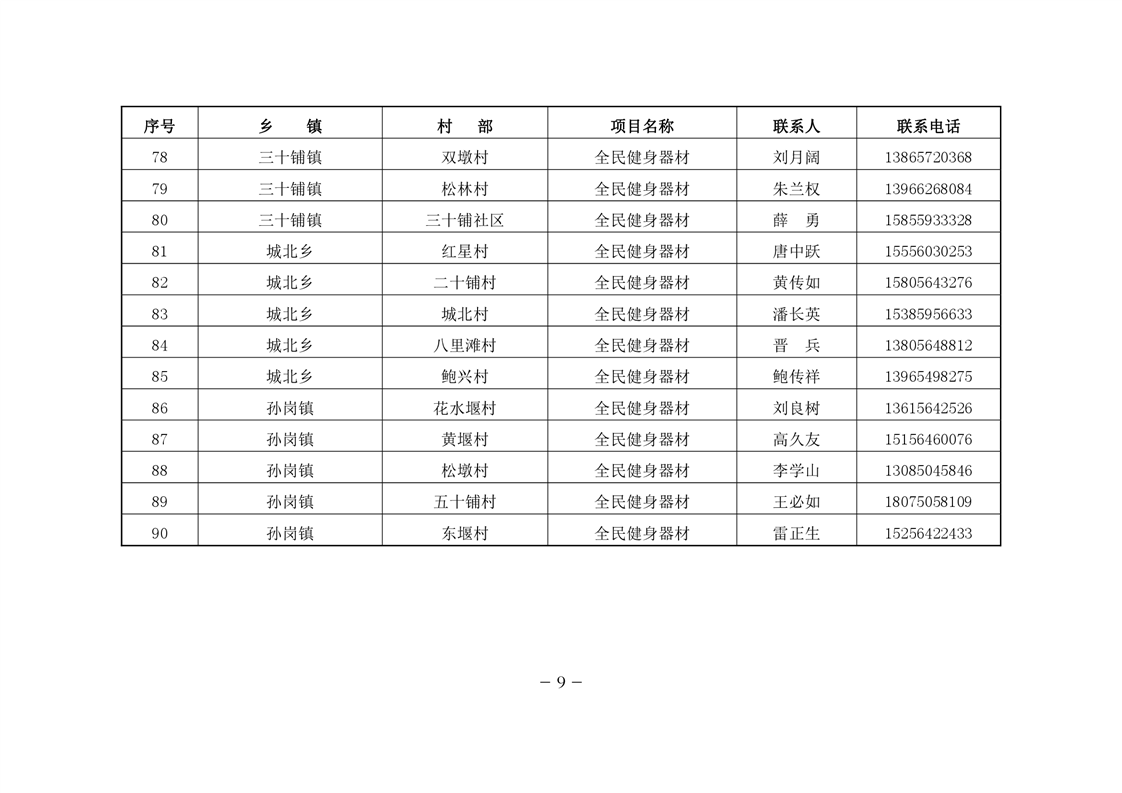 | 序号 | 乡　　镇 | 村　部 | 项目名称 | 联系人 | 联系电话 |
|---|---|---|---|---|---|
| 78 | 三十铺镇 | 双墩村 | 全民健身器材 | 刘月阔 | 13865720368 |
| 79 | 三十铺镇 | 松林村 | 全民健身器材 | 朱兰权 | 13966268084 |
| 80 | 三十铺镇 | 三十铺社区 | 全民健身器材 | 薛　勇 | 15855933328 |
| 81 | 城北乡 | 红星村 | 全民健身器材 | 唐中跃 | 15556030253 |
| 82 | 城北乡 | 二十铺村 | 全民健身器材 | 黄传如 | 15805643276 |
| 83 | 城北乡 | 城北村 | 全民健身器材 | 潘长英 | 15385956633 |
| 84 | 城北乡 | 八里滩村 | 全民健身器材 | 晋　兵 | 13805648812 |
| 85 | 城北乡 | 鲍兴村 | 全民健身器材 | 鲍传祥 | 13965498275 |
| 86 | 孙岗镇 | 花水堰村 | 全民健身器材 | 刘良树 | 13615642526 |
| 87 | 孙岗镇 | 黄堰村 | 全民健身器材 | 高久友 | 15156460076 |
| 88 | 孙岗镇 | 松墩村 | 全民健身器材 | 李学山 | 13085045846 |
| 89 | 孙岗镇 | 五十铺村 | 全民健身器材 | 王必如 | 18075058109 |
| 90 | 孙岗镇 | 东堰村 | 全民健身器材 | 雷正生 | 15256422433 |

－ 9 －